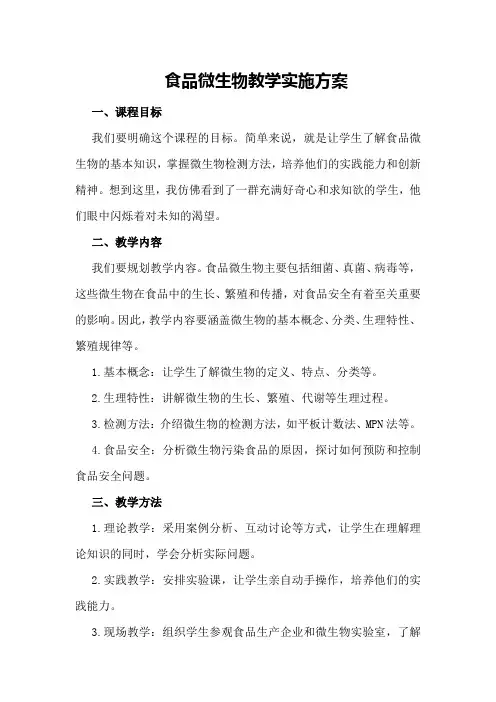 食品微生物教学实施方案

一、课程目标

我们要明确这个课程的目标。简单来说，就是让学生了解食品微生物的基本知识，掌握微生物检测方法，培养他们的实践能力和创新精神。想到这里，我仿佛看到了一群充满好奇心和求知欲的学生，他们眼中闪烁着对未知的渴望。

二、教学内容

我们要规划教学内容。食品微生物主要包括细菌、真菌、病毒等，这些微生物在食品中的生长、繁殖和传播，对食品安全有着至关重要的影响。因此，教学内容要涵盖微生物的基本概念、分类、生理特性、繁殖规律等。

1.基本概念：让学生了解微生物的定义、特点、分类等。

2.生理特性：讲解微生物的生长、繁殖、代谢等生理过程。

3.检测方法：介绍微生物的检测方法，如平板计数法、MPN法等。

4.食品安全：分析微生物污染食品的原因，探讨如何预防和控制食品安全问题。

三、教学方法

1.理论教学：采用案例分析、互动讨论等方式，让学生在理解理论知识的同时，学会分析实际问题。

2.实践教学：安排实验课，让学生亲自动手操作，培养他们的实践能力。

3.现场教学：组织学生参观食品生产企业和微生物实验室，了解